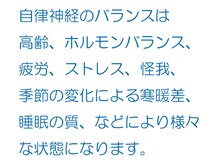 自律神経のバランスは
高齢、ホルモンバランス、
疲労、ストレス、怪我、
季節の変化による寒暖差、
睡眠の質、などにより様々
な状態になります。